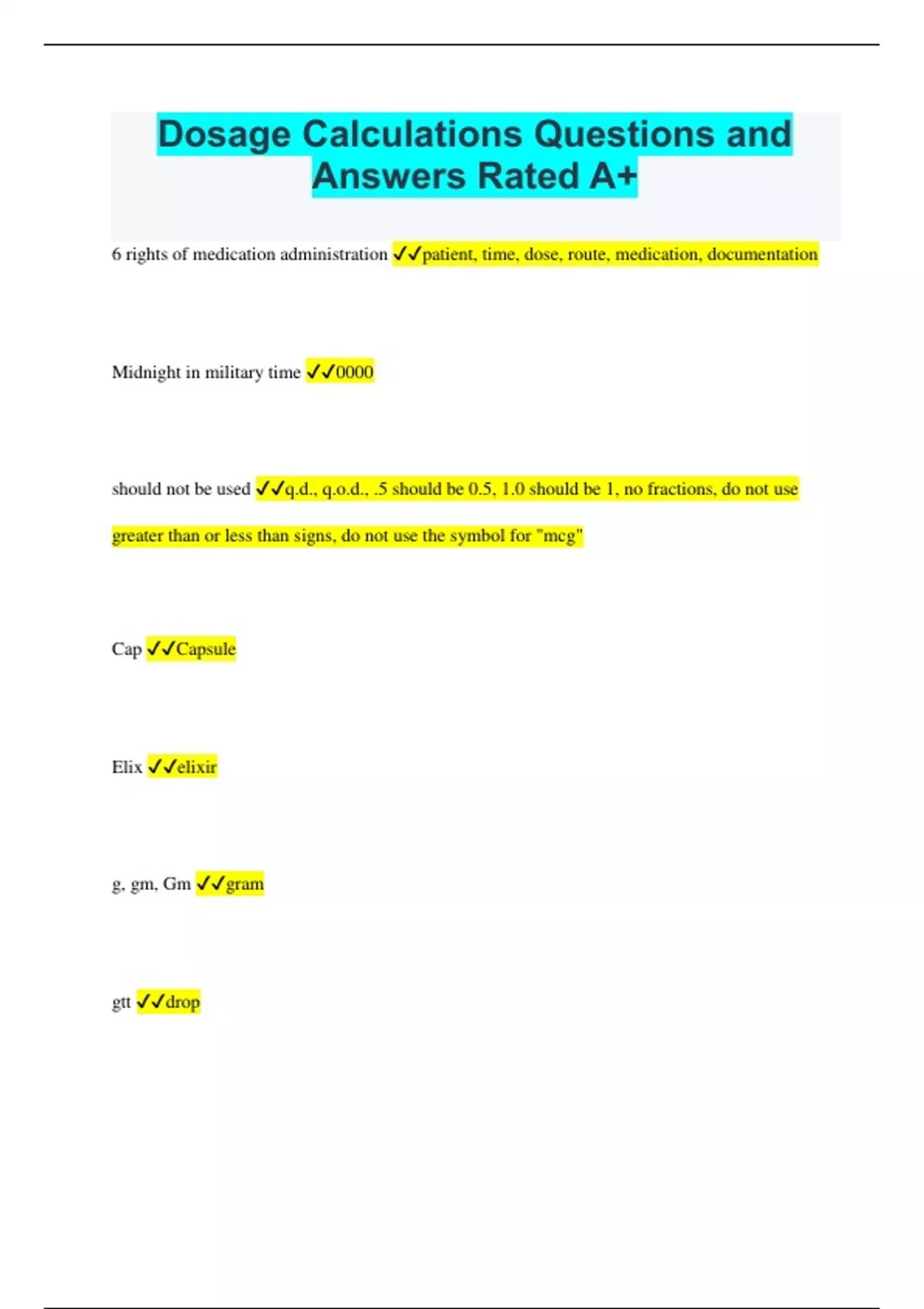 Dosage Calculations Questions and Answers Rated A+

6 rights of medication administration ✓✓patient, time, dose, route, medication, documentation

Midnight in military time ✓✓0000

should not be used ✓✓q.d., q.o.d., .5 should be 0.5, 1.0 should be 1, no fractions, do not use greater than or less than signs, do not use the symbol for "mcg"

Cap ✓✓Capsule

Elix ✓✓elixir

g, gm, Gm ✓✓gram

gtt ✓✓drop